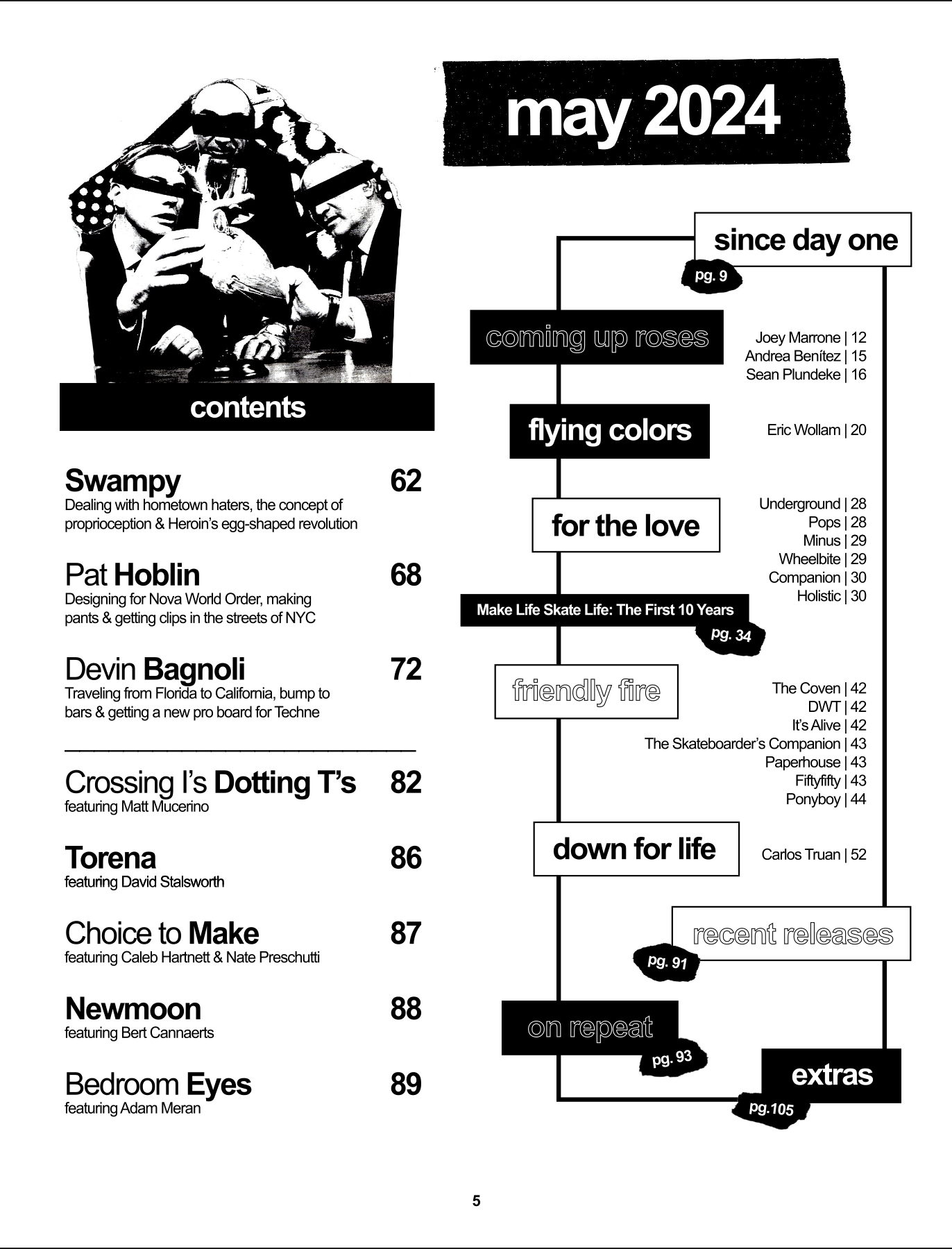 contents

Swampy 62
Dealing with hometown haters, the concept of proprioception & Heroin's egg-shaped revolution

Pat Hoblin 68
Designing for Nova World Order, making pants & getting clips in the streets of NYC

Devin Bagnoli 72
Traveling from Florida to California, bump to bars & getting a new pro board for Techne

Crossing I's Dotting T's 82
featuring Matt Mucerino

Torena 86
featuring David Stalsworth

Choice to Make 87
featuring Caleb Hartnett & Nate Preschutti

Newmoon 88
featuring Bert Cannaerts

Bedroom Eyes 89
featuring Adam Meran

may 2024

since day one
pg. 9

coming up roses
Joey Marrone | 12
Andrea Benítez | 15
Sean Plundeke | 16

flying colors
Eric Wollam | 20

for the love
Underground | 28
Pops | 28
Minus | 29
Wheelbite | 29
Companion | 30
Holistic | 30

Make Life Skate Life: The First 10 Years
pg. 34

friendly fire
The Coven | 42
DWT | 42
It's Alive | 42
The Skateboarder's Companion | 43
Paperhouse | 43
Fiftyfifty | 43
Ponyboy | 44

down for life
Carlos Truan | 52

recent releases
pg. 91

on repeat
pg. 93

extras
pg.105

5